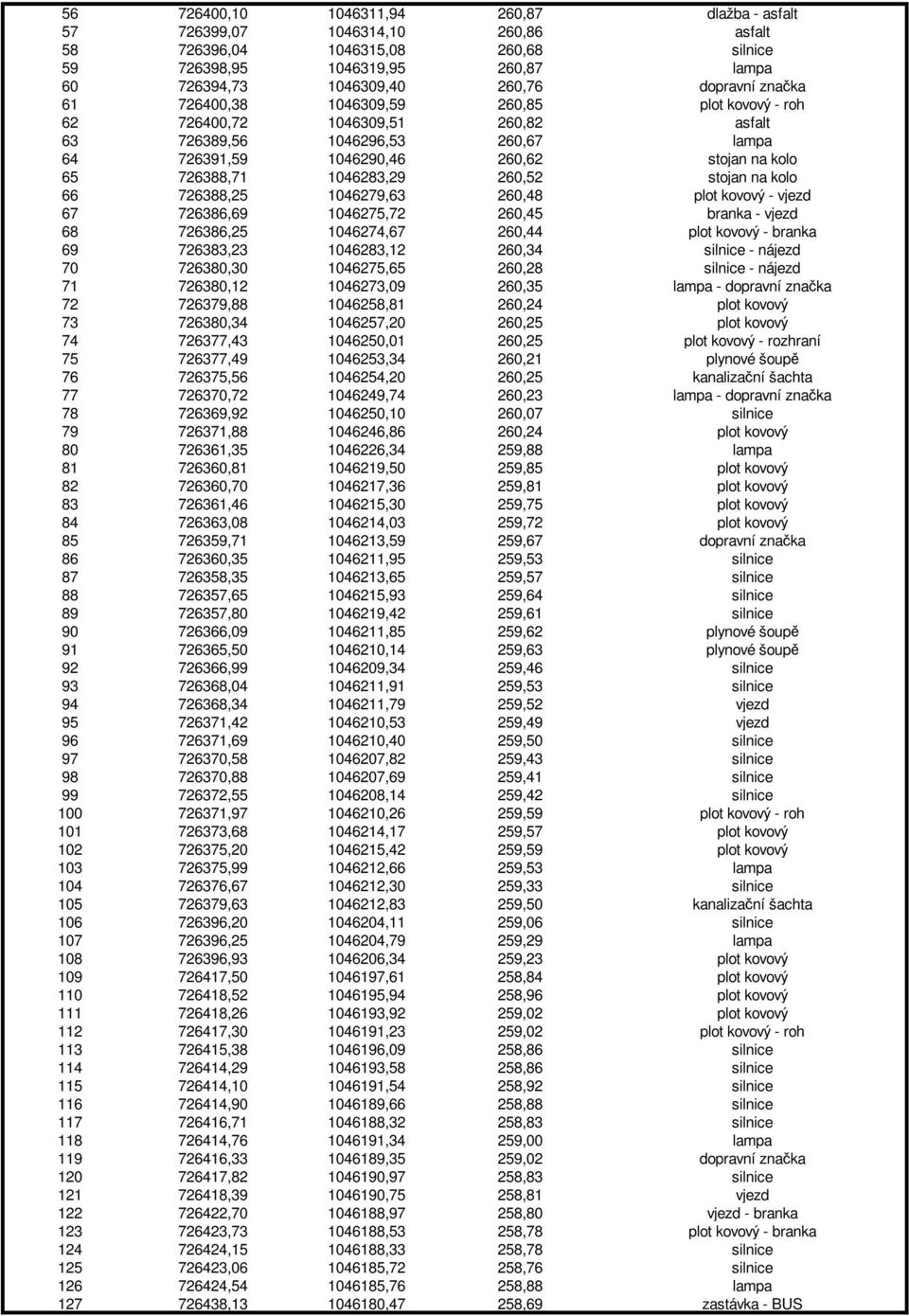 | 56 | 726400,10 | 1046311,94 | 260,87 | dlažba - asfalt |
|---|---|---|---|---|
| 57 | 726399,07 | 1046314,10 | 260,86 | asfalt |
| 58 | 726396,04 | 1046315,08 | 260,68 | silnice |
| 59 | 726398,95 | 1046319,95 | 260,87 | lampa |
| 60 | 726394,73 | 1046309,40 | 260,76 | dopravní značka |
| 61 | 726400,38 | 1046309,59 | 260,85 | plot kovový - roh |
| 62 | 726400,72 | 1046309,51 | 260,82 | asfalt |
| 63 | 726389,56 | 1046296,53 | 260,67 | lampa |
| 64 | 726391,59 | 1046290,46 | 260,62 | stojan na kolo |
| 65 | 726388,71 | 1046283,29 | 260,52 | stojan na kolo |
| 66 | 726388,25 | 1046279,63 | 260,48 | plot kovový - vjezd |
| 67 | 726386,69 | 1046275,72 | 260,45 | branka - vjezd |
| 68 | 726386,25 | 1046274,67 | 260,44 | plot kovový - branka |
| 69 | 726383,23 | 1046283,12 | 260,34 | silnice - nájezd |
| 70 | 726380,30 | 1046275,65 | 260,28 | silnice - nájezd |
| 71 | 726380,12 | 1046273,09 | 260,35 | lampa - dopravní značka |
| 72 | 726379,88 | 1046258,81 | 260,24 | plot kovový |
| 73 | 726380,34 | 1046257,20 | 260,25 | plot kovový |
| 74 | 726377,43 | 1046250,01 | 260,25 | plot kovový - rozhraní |
| 75 | 726377,49 | 1046253,34 | 260,21 | plynové šoupě |
| 76 | 726375,56 | 1046254,20 | 260,25 | kanalizační šachta |
| 77 | 726370,72 | 1046249,74 | 260,23 | lampa - dopravní značka |
| 78 | 726369,92 | 1046250,10 | 260,07 | silnice |
| 79 | 726371,88 | 1046246,86 | 260,24 | plot kovový |
| 80 | 726361,35 | 1046226,34 | 259,88 | lampa |
| 81 | 726360,81 | 1046219,50 | 259,85 | plot kovový |
| 82 | 726360,70 | 1046217,36 | 259,81 | plot kovový |
| 83 | 726361,46 | 1046215,30 | 259,75 | plot kovový |
| 84 | 726363,08 | 1046214,03 | 259,72 | plot kovový |
| 85 | 726359,71 | 1046213,59 | 259,67 | dopravní značka |
| 86 | 726360,35 | 1046211,95 | 259,53 | silnice |
| 87 | 726358,35 | 1046213,65 | 259,57 | silnice |
| 88 | 726357,65 | 1046215,93 | 259,64 | silnice |
| 89 | 726357,80 | 1046219,42 | 259,61 | silnice |
| 90 | 726366,09 | 1046211,85 | 259,62 | plynové šoupě |
| 91 | 726365,50 | 1046210,14 | 259,63 | plynové šoupě |
| 92 | 726366,99 | 1046209,34 | 259,46 | silnice |
| 93 | 726368,04 | 1046211,91 | 259,53 | silnice |
| 94 | 726368,34 | 1046211,79 | 259,52 | vjezd |
| 95 | 726371,42 | 1046210,53 | 259,49 | vjezd |
| 96 | 726371,69 | 1046210,40 | 259,50 | silnice |
| 97 | 726370,58 | 1046207,82 | 259,43 | silnice |
| 98 | 726370,88 | 1046207,69 | 259,41 | silnice |
| 99 | 726372,55 | 1046208,14 | 259,42 | silnice |
| 100 | 726371,97 | 1046210,26 | 259,59 | plot kovový - roh |
| 101 | 726373,68 | 1046214,17 | 259,57 | plot kovový |
| 102 | 726375,20 | 1046215,42 | 259,59 | plot kovový |
| 103 | 726375,99 | 1046212,66 | 259,53 | lampa |
| 104 | 726376,67 | 1046212,30 | 259,33 | silnice |
| 105 | 726379,63 | 1046212,83 | 259,50 | kanalizační šachta |
| 106 | 726396,20 | 1046204,11 | 259,06 | silnice |
| 107 | 726396,25 | 1046204,79 | 259,29 | lampa |
| 108 | 726396,93 | 1046206,34 | 259,23 | plot kovový |
| 109 | 726417,50 | 1046197,61 | 258,84 | plot kovový |
| 110 | 726418,52 | 1046195,94 | 258,96 | plot kovový |
| 111 | 726418,26 | 1046193,92 | 259,02 | plot kovový |
| 112 | 726417,30 | 1046191,23 | 259,02 | plot kovový - roh |
| 113 | 726415,38 | 1046196,09 | 258,86 | silnice |
| 114 | 726414,29 | 1046193,58 | 258,86 | silnice |
| 115 | 726414,10 | 1046191,54 | 258,92 | silnice |
| 116 | 726414,90 | 1046189,66 | 258,88 | silnice |
| 117 | 726416,71 | 1046188,32 | 258,83 | silnice |
| 118 | 726414,76 | 1046191,34 | 259,00 | lampa |
| 119 | 726416,33 | 1046189,35 | 259,02 | dopravní značka |
| 120 | 726417,82 | 1046190,97 | 258,83 | silnice |
| 121 | 726418,39 | 1046190,75 | 258,81 | vjezd |
| 122 | 726422,70 | 1046188,97 | 258,80 | vjezd - branka |
| 123 | 726423,73 | 1046188,53 | 258,78 | plot kovový - branka |
| 124 | 726424,15 | 1046188,33 | 258,78 | silnice |
| 125 | 726423,06 | 1046185,72 | 258,76 | silnice |
| 126 | 726424,54 | 1046185,76 | 258,88 | lampa |
| 127 | 726438,13 | 1046180,47 | 258,69 | zastávka - BUS |